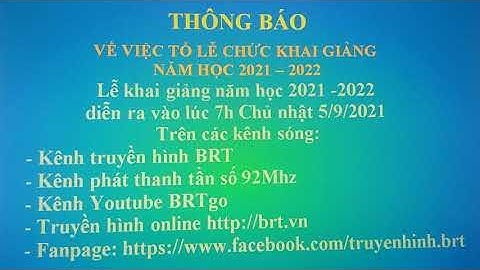 THÔNG BÁO
VỀ VIỆC TỔ LỄ CHỨC KHAI GIẢNG
NĂM HỌC 2021 – 2022
Lễ khai giảng năm học 2021 -2022
diễn ra vào lúc 7h Chủ nhật 5/9/2021
Trên các kênh sóng:
- Kênh truyền hình BRT
- Kênh phát thanh tần số 92Mhz
- Kênh Youtube BRTgo
- Truyền hình online http://brt.vn
- Fanpage: https://www.facebook.com/truyenhinh.brt